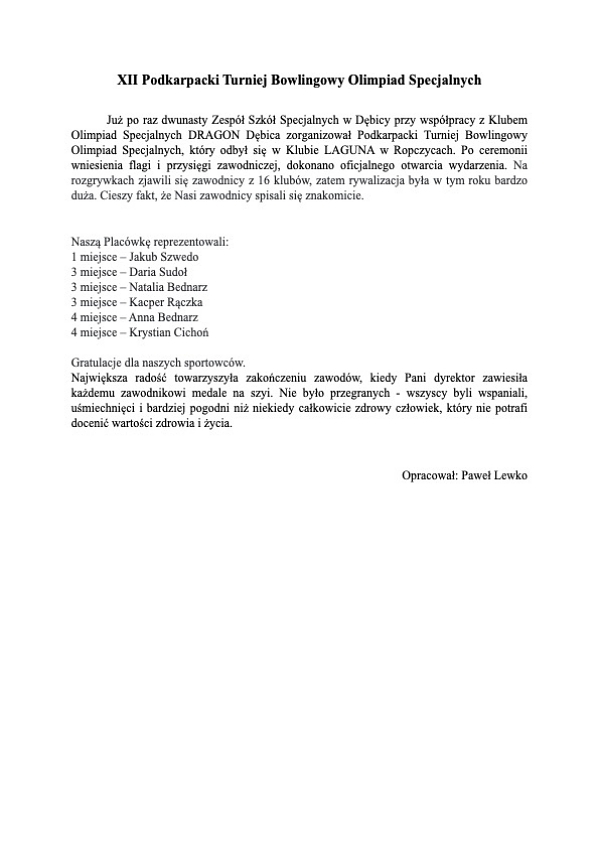 XII Podkarpacki Turniej Bowlingowy Olimpiad Specjalnych

Już po raz dwunasty Zespół Szkół Specjalnych w Dębicy przy współpracy z Klubem Olimpiad Specjalnych DRAGON Dębica zorganizował Podkarpacki Turniej Bowlingowy Olimpiad Specjalnych, który odbył się w Klubie LAGUNA w Ropczycach. Po ceremonii wniesienia flagi i przysięgi zawodniczej, dokonano oficjalnego otwarcia wydarzenia. Na rozgrywkach zjawili się zawodnicy z 16 klubów, zatem rywalizacja była w tym roku bardzo duża. Cieszy fakt, że Nasi zawodnicy spisali się znakomicie.

Naszą Placówkę reprezentowali:
1 miejsce – Jakub Szwedo
3 miejsce – Daria Sudoł
3 miejsce – Natalia Bednarz
3 miejsce – Kacper Rączka
4 miejsce – Anna Bednarz
4 miejsce – Krystian Cichoń

Gratulacje dla naszych sportowców.
Największa radość towarzyszyła zakończeniu zawodów, kiedy Pani dyrektor zawiesiła każdemu zawodnikowi medale na szyi. Nie było przegranych - wszyscy byli wspaniali, uśmiechnięci i bardziej pogodni niż niekiedy całkowicie zdrowy człowiek, który nie potrafi docenić wartości zdrowia i życia.

Opracował: Paweł Lewko